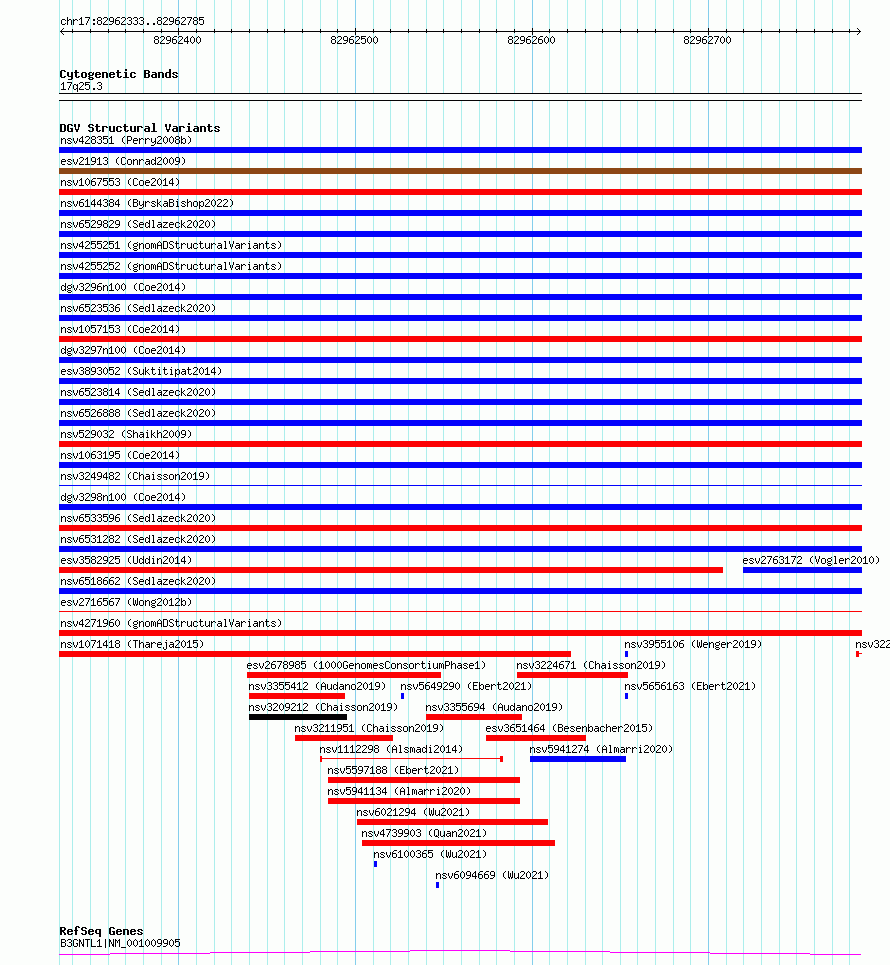 chr17:82962333..82962785

82962400 82962500 82962600 82962700

Cytogenetic Bands
17q25.3

DGV Structural Variants
nsv428351 (Perry2008b)
esv21913 (Conrad2009)
nsv1067553 (Coe2014)
nsv6144384 (ByrskaBishop2022)
nsv6529829 (Sedlazeck2020)
nsv4255251 (gnomADStructuralVariants)
nsv4255252 (gnomADStructuralVariants)
dgv3296n100 (Coe2014)
nsv6523536 (Sedlazeck2020)
nsv1057153 (Coe2014)
dgv3297n100 (Coe2014)
esv3893052 (Suktitipat2014)
nsv6523814 (Sedlazeck2020)
nsv6526888 (Sedlazeck2020)
nsv529032 (Shaikh2009)
nsv1063195 (Coe2014)
nsv3249482 (Chaisson2019)
dgv3298n100 (Coe2014)
nsv6533596 (Sedlazeck2020)
nsv6531282 (Sedlazeck2020)
esv3582925 (Uddin2014)
esv2763172 (Vogler2010)
nsv6518662 (Sedlazeck2020)
esv2716567 (Wong2012b)
nsv4271960 (gnomADStructuralVariants)
nsv1071418 (Thareja2015)
nsv3955106 (Wenger2019)
nsv322
esv2678985 (1000GenomesConsortiumPhase1)
nsv3224671 (Chaisson2019)
nsv3355412 (Audano2019)
nsv5649290 (Ebert2021)
nsv5656163 (Ebert2021)
nsv3209212 (Chaisson2019)
nsv3355694 (Audano2019)
nsv3211951 (Chaisson2019)
esv3651464 (Besenbacher2015)
nsv1112298 (Alsmadi2014)
nsv5941274 (Almarri2020)
nsv5597188 (Ebert2021)
nsv5941134 (Almarri2020)
nsv6021294 (Wu2021)
nsv4739903 (Quan2021)
nsv6100365 (Wu2021)
nsv6094669 (Wu2021)

RefSeq Genes
B3GNTL1|NM_001009905